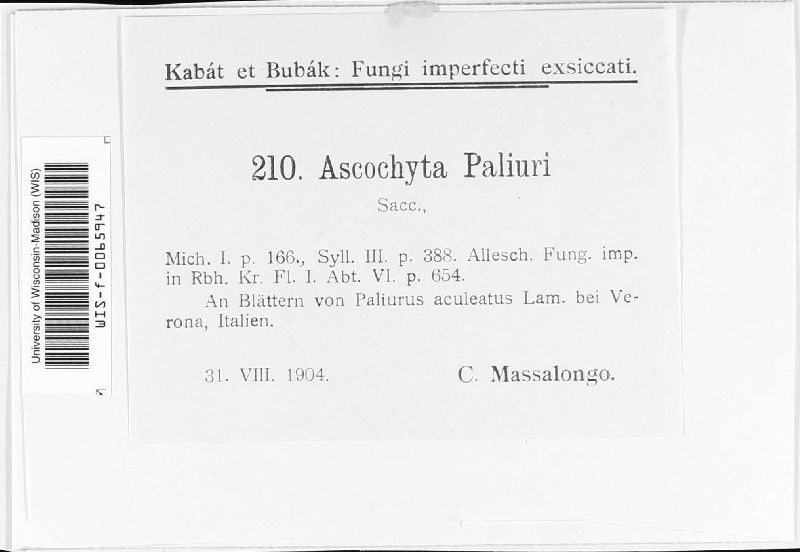 University of Wisconsin-Madison (WIS)
WIS-f-0065947

Kabát et Bubák: Fungi imperfecti exsiccati.

210. Ascochyta Paliuri
Sacc.,

Mich. I. p. 166., Syll. III. p. 388. Allesch. Fung. imp. in Rbh. Kr. Fl. I. Abt. VI. p. 654.

An Blättern von Paliurus aculeatus Lam. bei Verona, Italien.

31. VIII. 1904. C. Massalongo.